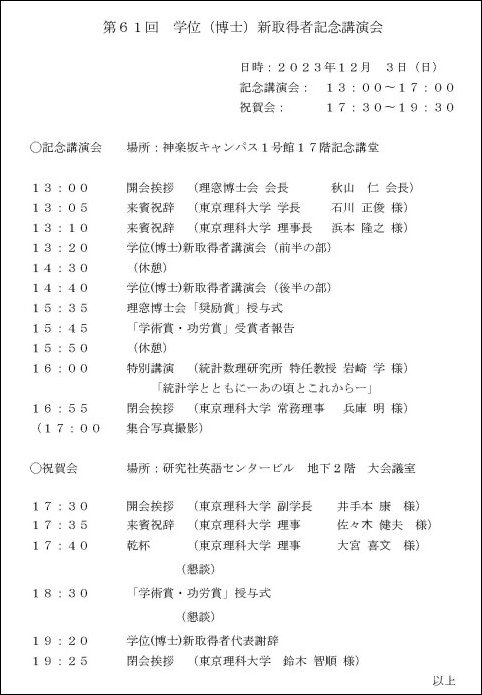 第６１回　学位（博士）新取得者記念講演会

日時：２０２３年１２月　３日（日）
記念講演会：　１３：００～１７：００
祝賀会：　　　１７：３０～１９：３０

○記念講演会　　場所：神楽坂キャンパス１号館１７階記念講堂

１３：００　　開会挨拶　（理窓博士会 会長　　秋山　仁 会長）
１３：０５　　来賓祝辞　（東京理科大学 学長　　石川 正俊 様）
１３：１０　　来賓祝辞　（東京理科大学 理事長　浜本 隆之 様）
１３：２０　　学位(博士)新取得者講演会（前半の部）
１４：３０　　（休憩）
１４：４０　　学位(博士)新取得者講演会（後半の部）
１５：３５　　理窓博士会「奨励賞」授与式
１５：４５　　「学術賞・功労賞」受賞者報告
１５：５０　　（休憩）
１６：００　　特別講演　（統計数理研究所 特任教授 岩崎 学 様）
「統計学とともにーあの頃とこれからー」
１６：５５　　閉会挨拶　（東京理科大学 常務理事　兵庫 明 様）
（１７：００　　集合写真撮影）

○祝賀会　　場所：研究社英語センタービル　地下２階　大会議室

１７：３０　　開会挨拶　（東京理科大学 副学長　　井手本 康　様）
１７：３５　　来賓祝辞　（東京理科大学 理事　　佐々木 健夫　様）
１７：４０　　乾杯　　（東京理科大学 理事　　大宮 喜文　様）
（懇談）
１８：３０　　「学術賞・功労賞」授与式
（懇談）
１９：２０　　学位(博士)新取得者代表謝辞
１９：２５　　閉会挨拶　（東京理科大学　鈴木 智順 様）

以上